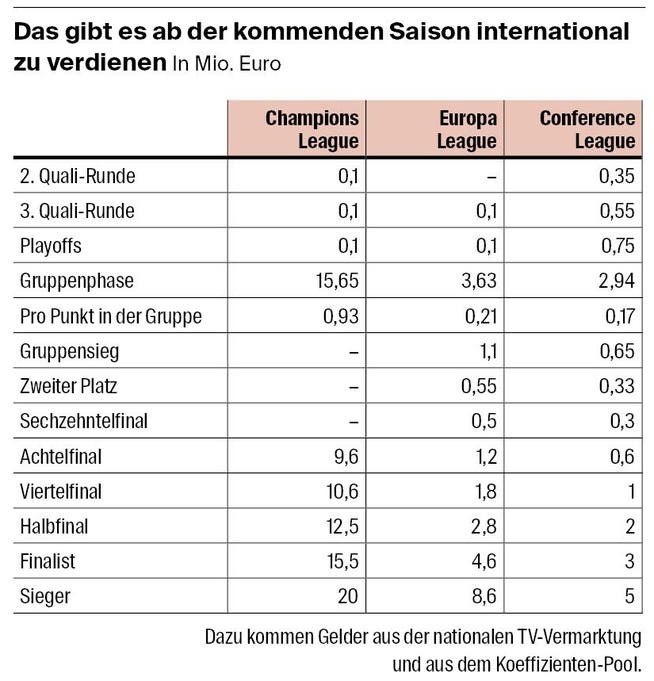 Das gibt es ab der kommenden Saison international zu verdienen In Mio. Euro

| | Champions League | Europa League | Conference League |
|---|---|---|---|
| 2. Quali-Runde | 0,1 | – | 0,35 |
| 3. Quali-Runde | 0,1 | 0,1 | 0,55 |
| Playoffs | 0,1 | 0,1 | 0,75 |
| Gruppenphase | 15,65 | 3,63 | 2,94 |
| Pro Punkt in der Gruppe | 0,93 | 0,21 | 0,17 |
| Gruppensieg | – | 1,1 | 0,65 |
| Zweiter Platz | – | 0,55 | 0,33 |
| Sechzehntelfinal | – | 0,5 | 0,3 |
| Achtelfinal | 9,6 | 1,2 | 0,6 |
| Viertelfinal | 10,6 | 1,8 | 1 |
| Halbfinal | 12,5 | 2,8 | 2 |
| Finalist | 15,5 | 4,6 | 3 |
| Sieger | 20 | 8,6 | 5 |

Dazu kommen Gelder aus der nationalen TV-Vermarktung und aus dem Koeffizienten-Pool.